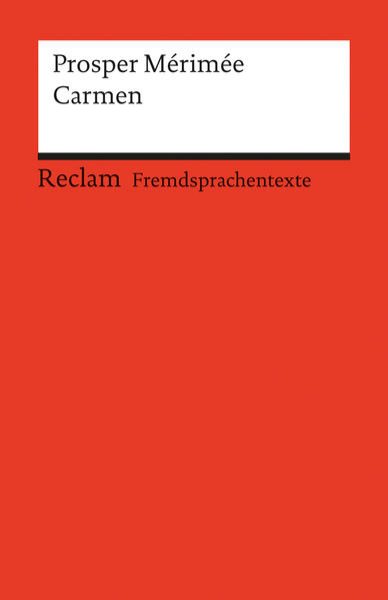 Prosper Mérimée
Carmen

Reclam Fremdsprachentexte